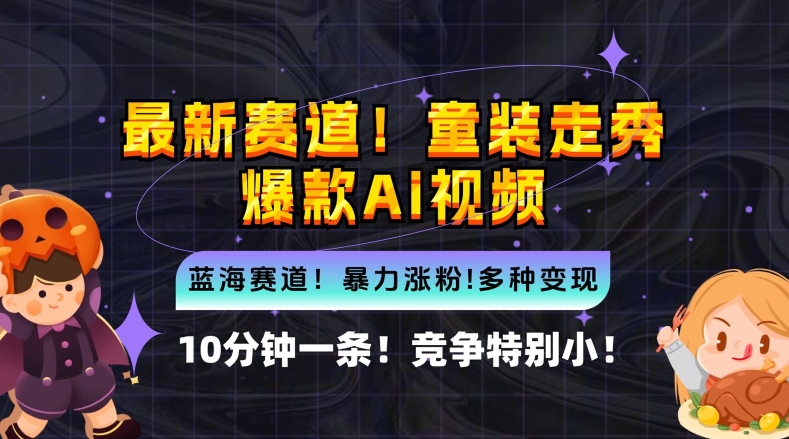 最新赛道！童装走秀
爆款AI视频

蓝海赛道！暴力涨粉!多种变现

10分钟一条！竞争特别小！